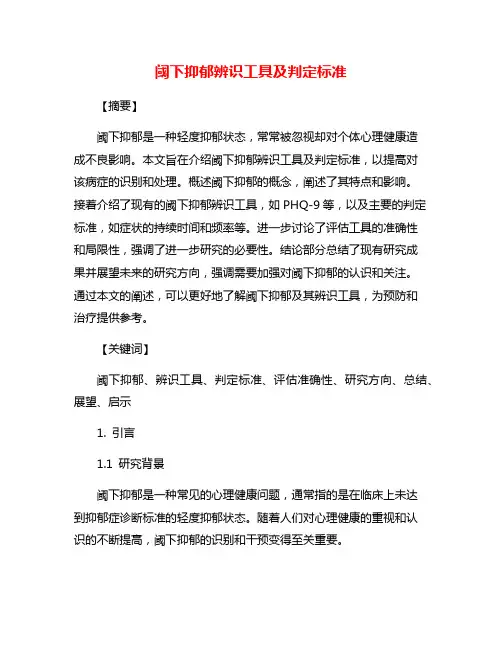 阈下抑郁辨识工具及判定标准

【摘要】

阈下抑郁是一种轻度抑郁状态，常常被忽视却对个体心理健康造成不良影响。本文旨在介绍阈下抑郁辨识工具及判定标准，以提高对该病症的识别和处理。概述阈下抑郁的概念，阐述了其特点和影响。接着介绍了现有的阈下抑郁辨识工具，如 PHQ-9 等，以及主要的判定标准，如症状的持续时间和频率等。进一步讨论了评估工具的准确性和局限性，强调了进一步研究的必要性。结论部分总结了现有研究成果并展望未来的研究方向，强调需要加强对阈下抑郁的认识和关注。通过本文的阐述，可以更好地了解阈下抑郁及其辨识工具，为预防和治疗提供参考。

【关键词】

阈下抑郁、辨识工具、判定标准、评估准确性、研究方向、总结、展望、启示

1. 引言

1.1 研究背景

阈下抑郁是一种常见的心理健康问题，通常指的是在临床上未达到抑郁症诊断标准的轻度抑郁状态。随着人们对心理健康的重视和认识的不断提高，阈下抑郁的识别和干预变得至关重要。